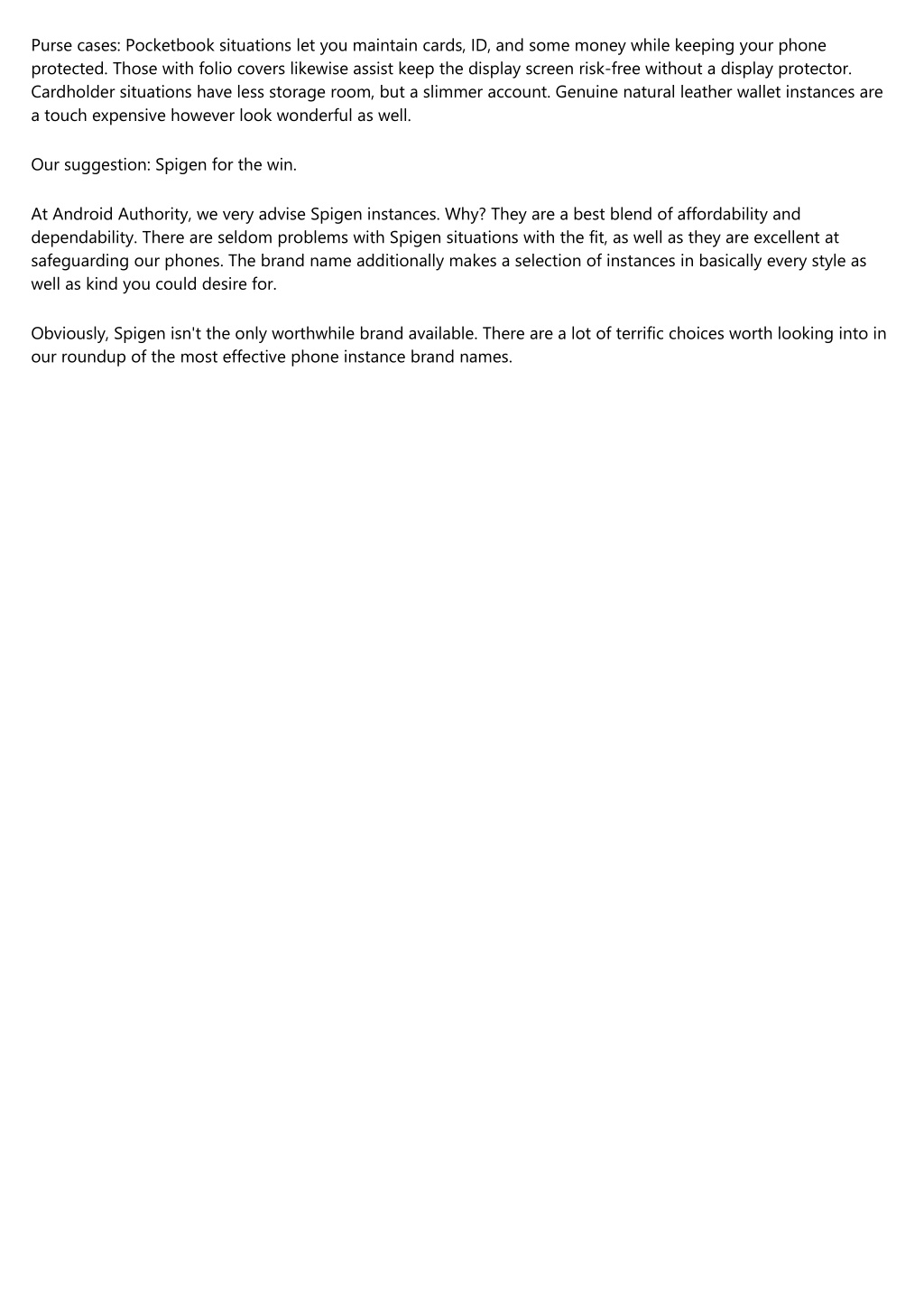 Purse cases: Pocketbook situations let you maintain cards, ID, and some money while keeping your phone protected. Those with folio covers likewise assist keep the display screen risk-free without a display protector. Cardholder situations have less storage room, but a slimmer account. Genuine natural leather wallet instances are a touch expensive however look wonderful as well.

Our suggestion: Spigen for the win.

At Android Authority, we very advise Spigen instances. Why? They are a best blend of affordability and dependability. There are seldom problems with Spigen situations with the fit, as well as they are excellent at safeguarding our phones. The brand name additionally makes a selection of instances in basically every style as well as kind you could desire for.

Obviously, Spigen isn't the only worthwhile brand available. There are a lot of terrific choices worth looking into in our roundup of the most effective phone instance brand names.